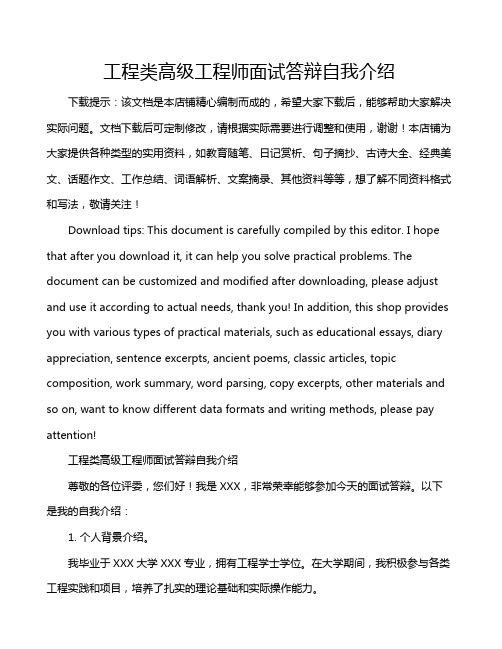 工程类高级工程师面试答辩自我介绍

下载提示：该文档是本店铺精心编制而成的，希望大家下载后，能够帮助大家解决实际问题。文档下载后可定制修改，请根据实际需要进行调整和使用，谢谢！本店铺为大家提供各种类型的实用资料，如教育随笔、日记赏析、句子摘抄、古诗大全、经典美文、话题作文、工作总结、词语解析、文案摘录、其他资料等等，想了解不同资料格式和写法，敬请关注！

Download tips: This document is carefully compiled by this editor. I hope that after you download it, it can help you solve practical problems. The document can be customized and modified after downloading, please adjust and use it according to actual needs, thank you! In addition, this shop provides you with various types of practical materials, such as educational essays, diary appreciation, sentence excerpts, ancient poems, classic articles, topic composition, work summary, word parsing, copy excerpts, other materials and so on, want to know different data formats and writing methods, please pay attention!

工程类高级工程师面试答辩自我介绍

尊敬的各位评委，您们好！我是 XXX，非常荣幸能够参加今天的面试答辩。以下是我的自我介绍：

1. 个人背景介绍。

我毕业于 XXX 大学 XXX 专业，拥有工程学士学位。在大学期间，我积极参与各类工程实践和项目，培养了扎实的理论基础和实际操作能力。